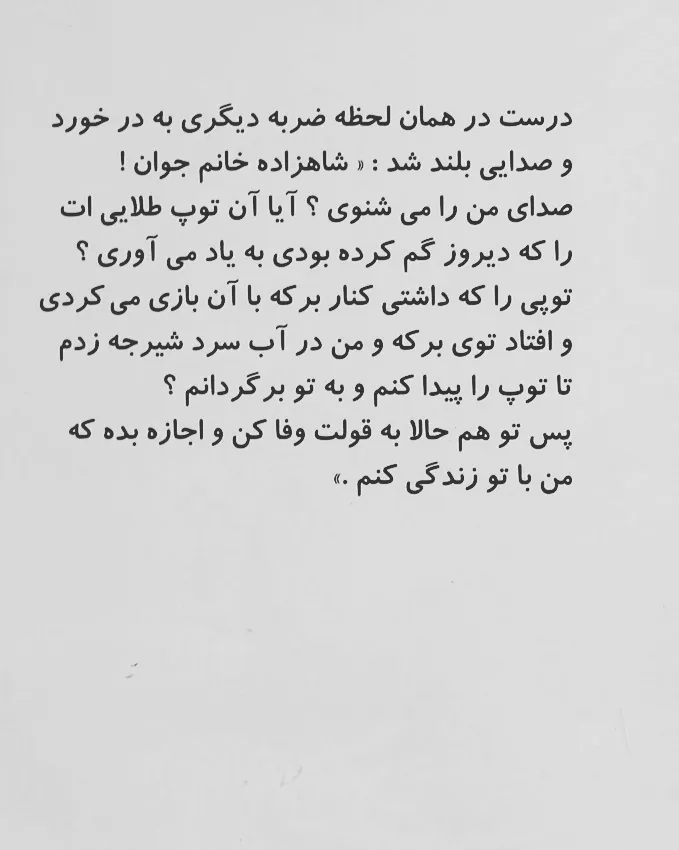 درست در همان لحظه ضربه دیگری به در خورد و صدایی بلند شد : « شاهزاده خانم جوان ! صدای من را می شنوی ؟ آیا آن توپ طلایی ات را که دیروز گم کرده بودی به یاد می آوری ؟ توپی را که داشتی کنار برکه با آن بازی می کردی و افتاد توی برکه و من در آب سرد شیرجه زدم تا توپ را پیدا کنم و به تو برگردانم ؟ پس تو هم حالا به قولت وفا کن و اجازه بده که من با تو زندگی کنم .»